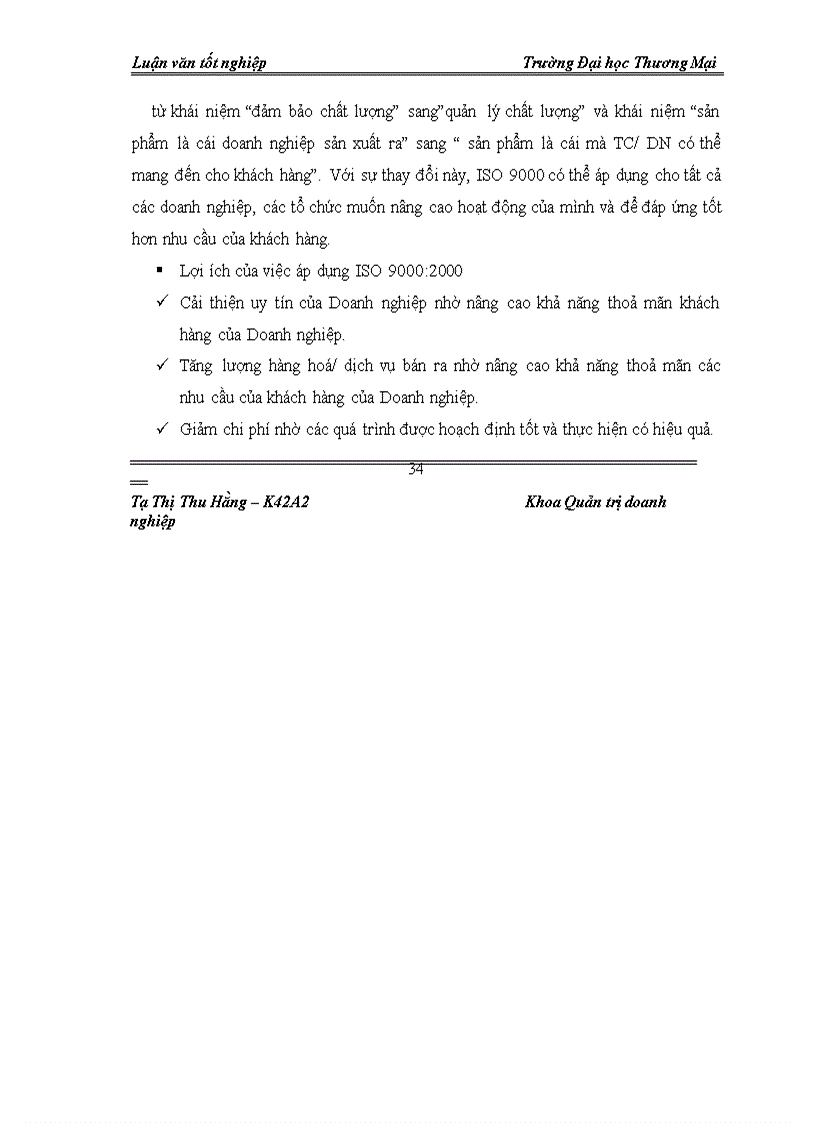 Luận văn tốt nghiệp Trường Đại học Thương Mại

từ khái niệm “đảm bảo chất lượng” sang”quản lý chất lượng” và khái niệm “sản phẩm là cái doanh nghiệp sản xuất ra” sang “ sản phẩm là cái mà TC/ DN có thể mang đến cho khách hàng”. Với sự thay đổi này, ISO 9000 có thể áp dụng cho tất cả các doanh nghiệp, các tổ chức muốn nâng cao hoạt động của mình và để đáp ứng tốt hơn nhu cầu của khách hàng.

▪ Lợi ích của việc áp dụng ISO 9000:2000

✓ Cải thiện uy tín của Doanh nghiệp nhờ nâng cao khả năng thoả mãn khách hàng của Doanh nghiệp.

✓ Tăng lượng hàng hoá/ dịch vụ bán ra nhờ nâng cao khả năng thoả mãn các nhu cầu của khách hàng của Doanh nghiệp.

✓ Giảm chi phí nhờ các quá trình được hoạch định tốt và thực hiện có hiệu quả.

34

Tạ Thị Thu Hằng – K42A2 Khoa Quản trị doanh nghiệp